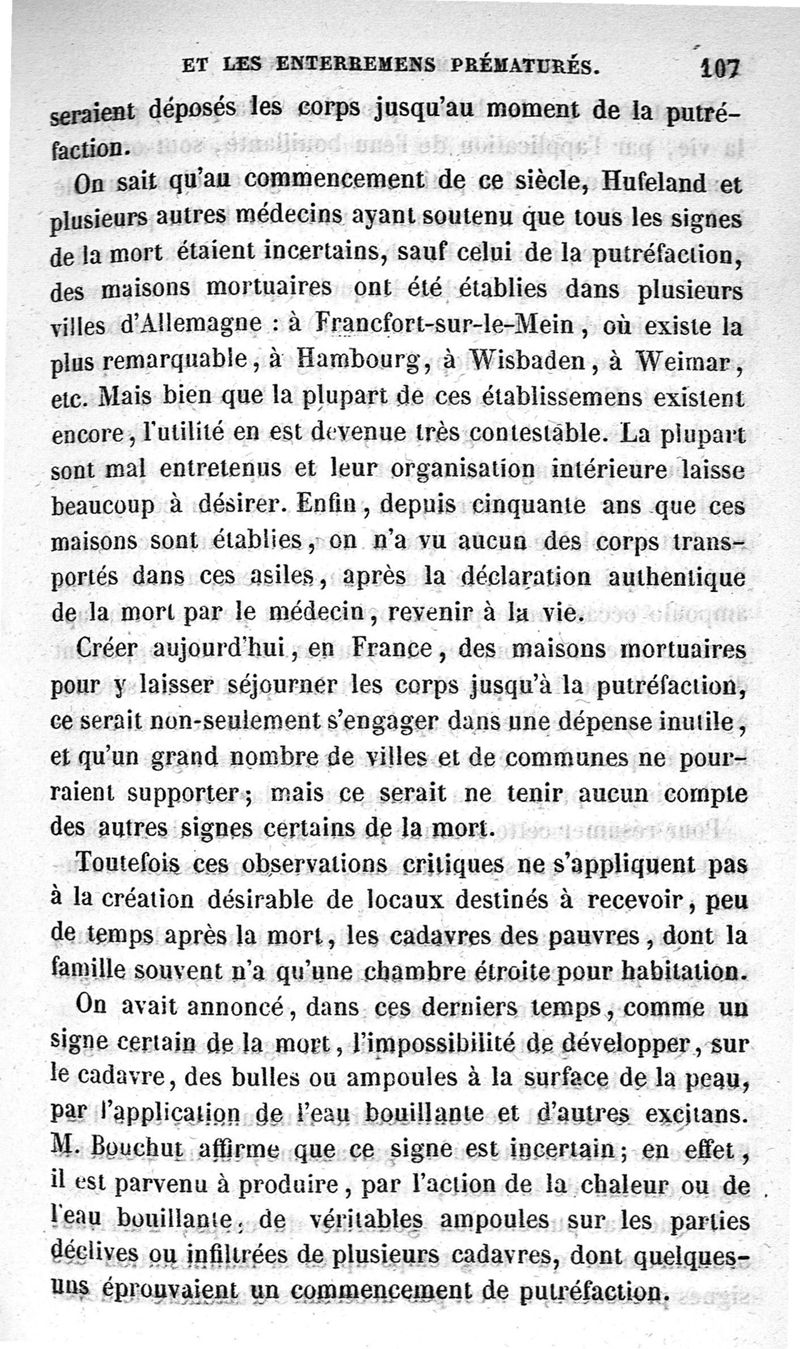 ET LES ENTERREMENS PRÉMATURÉS. 107

seraient déposés les corps jusqu'au moment de la putréfaction.

On sait qu'au commencement de ce siècle, Hufeland et plusieurs autres médecins ayant soutenu que tous les signes de la mort étaient incertains, sauf celui de la putréfaction, des maisons mortuaires ont été établies dans plusieurs villes d'Allemagne : à Francfort-sur-le-Mein, où existe la plus remarquable, à Hambourg, à Wisbaden, à Weimar, etc. Mais bien que la plupart de ces établissemens existent encore, l'utilité en est devenue très contestable. La plupart sont mal entretenus et leur organisation intérieure laisse beaucoup à désirer. Enfin, depuis cinquante ans que ces maisons sont établies, on n'a vu aucun des corps transportés dans ces asiles, après la déclaration authentique de la mort par le médecin, revenir à la vie.

Créer aujourd'hui, en France, des maisons mortuaires pour y laisser séjourner les corps jusqu'à la putréfaction, ce serait non-seulement s'engager dans une dépense inutile, et qu'un grand nombre de villes et de communes ne pourraient supporter; mais ce serait ne tenir aucun compte des autres signes certains de la mort.

Toutefois ces observations critiques ne s'appliquent pas à la création désirable de locaux destinés à recevoir, peu de temps après la mort, les cadavres des pauvres, dont la famille souvent n'a qu'une chambre étroite pour habitation.

On avait annoncé, dans ces derniers temps, comme un signe certain de la mort, l'impossibilité de développer, sur le cadavre, des bulles ou ampoules à la surface de la peau, par l'application de l'eau bouillante et d'autres excitans. M. Bouchut affirme que ce signe est incertain; en effet, il est parvenu à produire, par l'action de la chaleur ou de l'eau bouillante, de véritables ampoules sur les parties déclives ou infiltrées de plusieurs cadavres, dont quelques-uns éprouvaient un commencement de putréfaction.